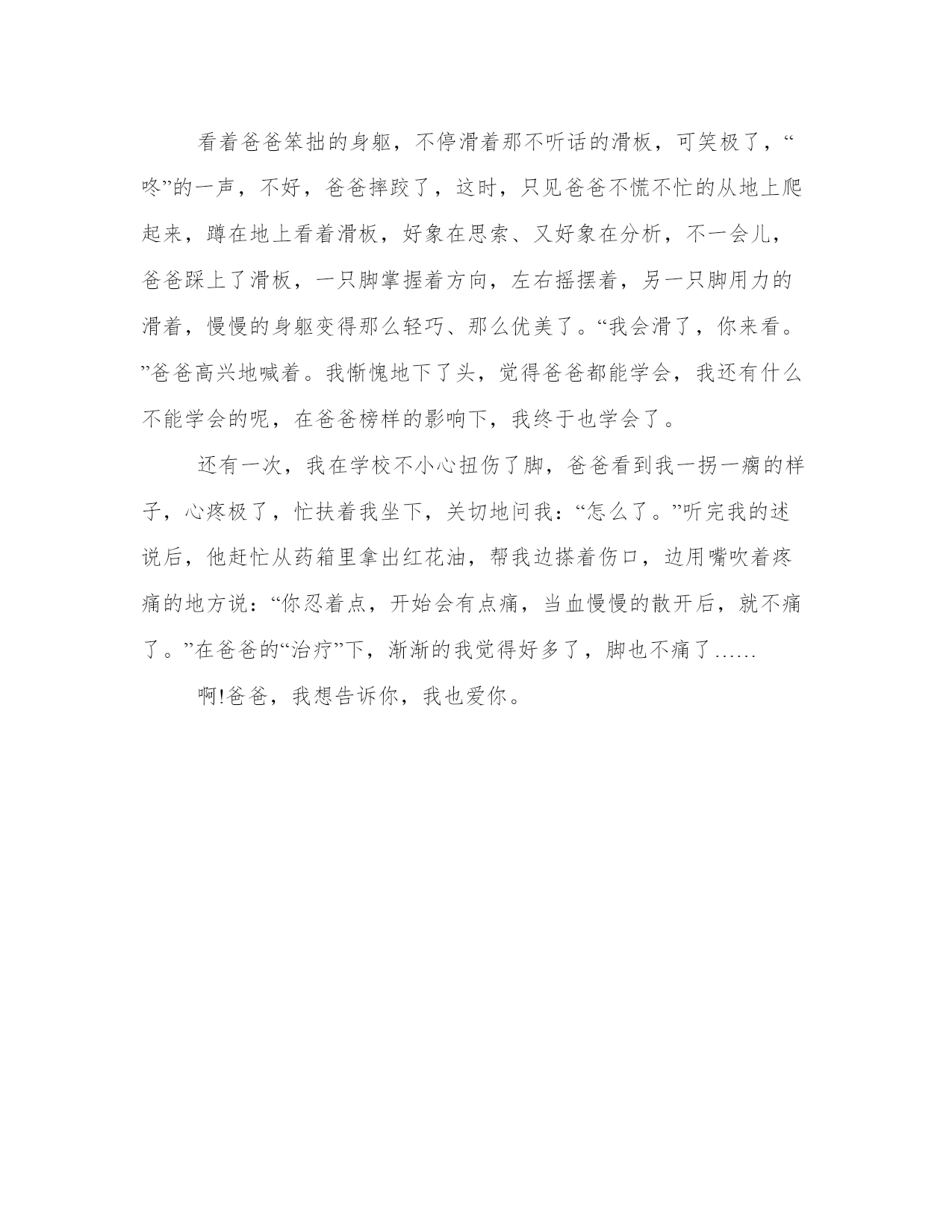 看着爸爸笨拙的身躯，不停滑着那不听话的滑板，可笑极了，“咚”的一声，不好，爸爸摔跤了，这时，只见爸爸不慌不忙的从地上爬起来，蹲在地上看着滑板，好象在思索、又好象在分析，不一会儿，爸爸踩上了滑板，一只脚掌握着方向，左右摇摆着，另一只脚用力的滑着，慢慢的身躯变得那么轻巧、那么优美了。“我会滑了，你来看。”爸爸高兴地喊着。我惭愧地下了头，觉得爸爸都能学会，我还有什么不能学会的呢，在爸爸榜样的影响下，我终于也学会了。

还有一次，我在学校不小心扭伤了脚，爸爸看到我一拐一瘸的样子，心疼极了，忙扶着我坐下，关切地问我：“怎么了。”听完我的述说后，他赶忙从药箱里拿出红花油，帮我边搽着伤口，边用嘴吹着疼痛的地方说：“你忍着点，开始会有点痛，当血慢慢的散开后，就不痛了。”在爸爸的“治疗”下，渐渐的我觉得好多了，脚也不痛了……

啊!爸爸，我想告诉你，我也爱你。